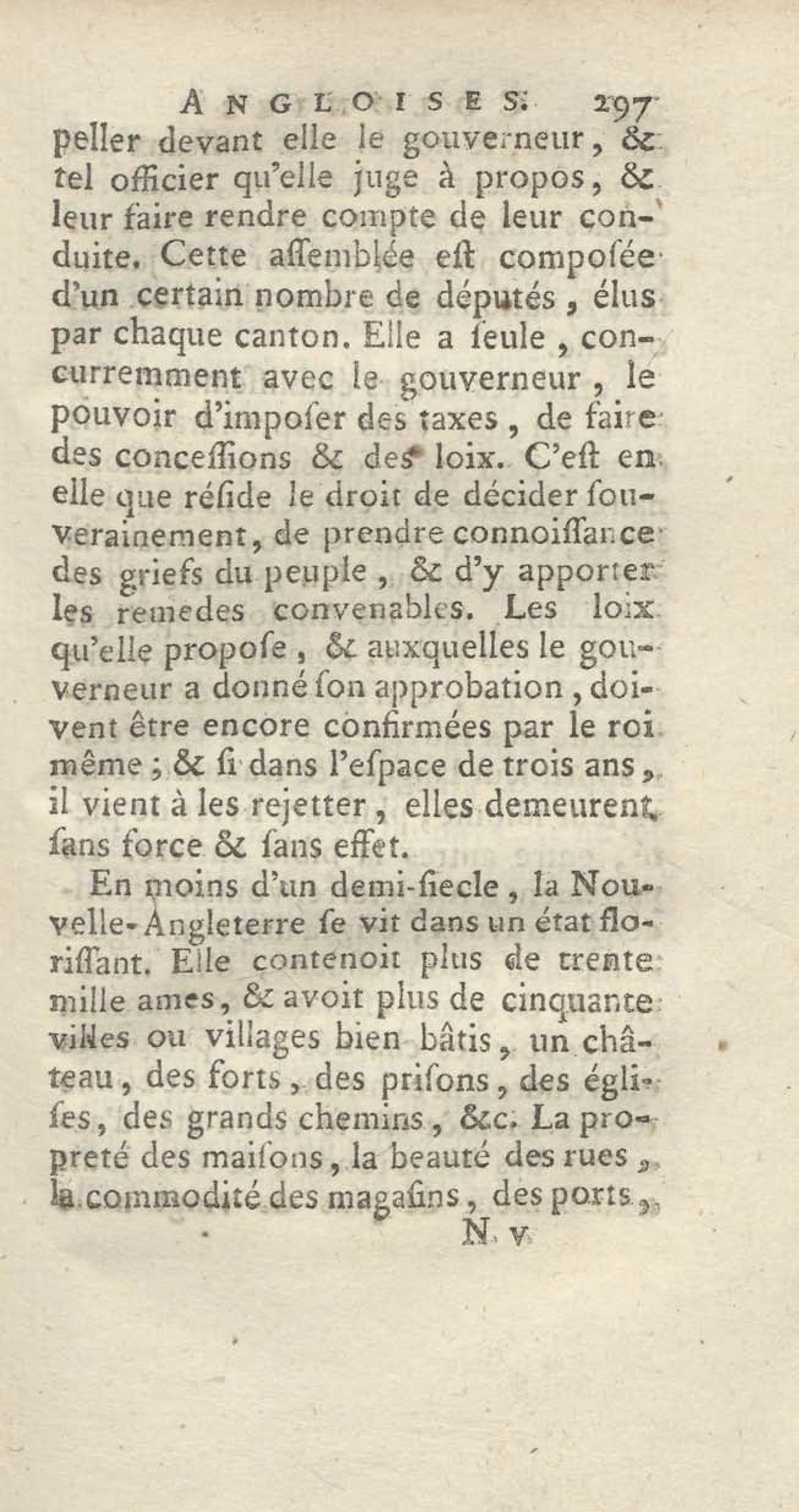 ANGLOISES. 297

peller devant elle le gouverneur, & tel officier qu'elle juge à propos, & leur faire rendre compte de leur conduite. Cette assemblée est composée d'un certain nombre de députés, élus par chaque canton. Elle a seule, concurremment avec le gouverneur, le pouvoir d'imposer des taxes, de faire des concessions & des loix. C'est en elle que réside le droit de décider souverainement, de prendre connoissance des griefs du peuple, & d'y apporter les remedes convenables. Les loix qu'elle propose, & auxquelles le gouverneur a donné son approbation, doivent être encore confirmées par le roi même; & si dans l'espace de trois ans, il vient à les rejetter, elles demeurent sans force & sans effet.

En moins d'un demi-siecle, la Nouvelle-Angleterre se vit dans un état florissant. Elle contenoit plus de trente mille ames, & avoit plus de cinquante villes ou villages bien bâtis, un château, des forts, des prisons, des églises, des grands chemins, &c. La propreté des maisons, la beauté des rues, la commodité des magasins, des ports,

N v